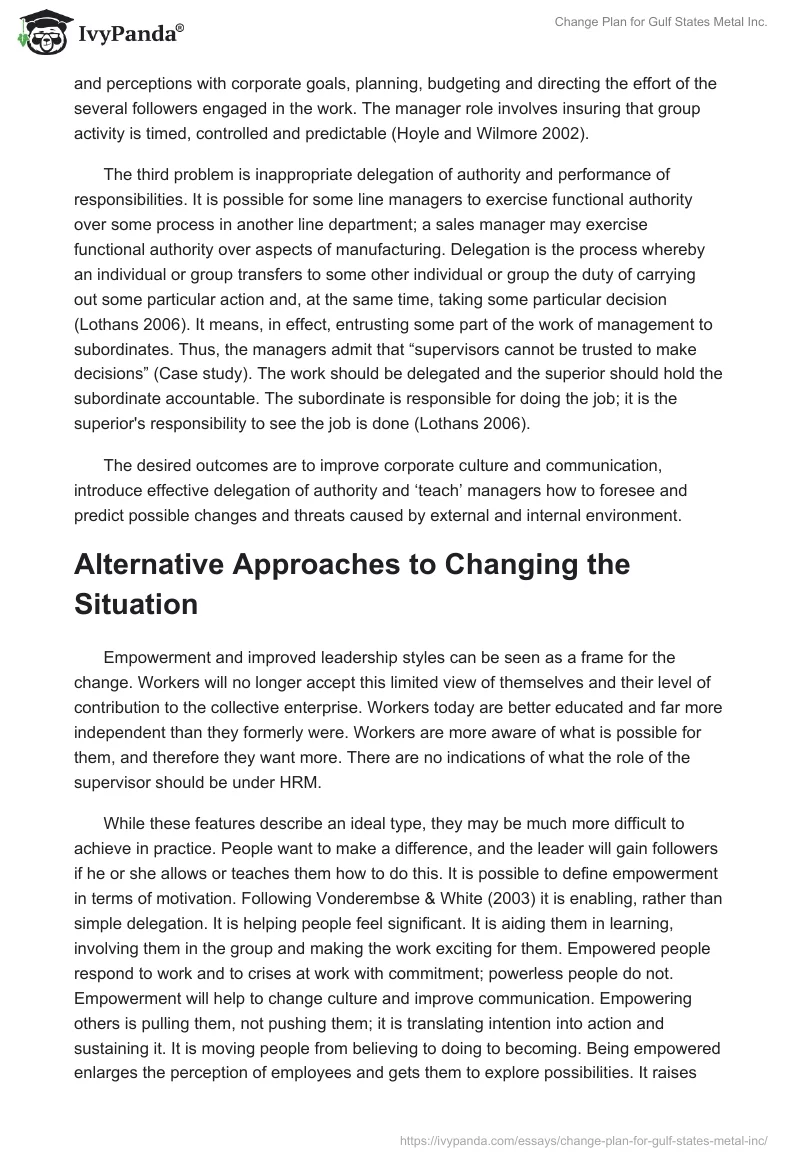 IvyPanda®

Change Plan for Gulf States Metal Inc.

and perceptions with corporate goals, planning, budgeting and directing the effort of the several followers engaged in the work. The manager role involves insuring that group activity is timed, controlled and predictable (Hoyle and Wilmore 2002).

The third problem is inappropriate delegation of authority and performance of responsibilities. It is possible for some line managers to exercise functional authority over some process in another line department; a sales manager may exercise functional authority over aspects of manufacturing. Delegation is the process whereby an individual or group transfers to some other individual or group the duty of carrying out some particular action and, at the same time, taking some particular decision (Lothans 2006). It means, in effect, entrusting some part of the work of management to subordinates. Thus, the managers admit that “supervisors cannot be trusted to make decisions” (Case study). The work should be delegated and the superior should hold the subordinate accountable. The subordinate is responsible for doing the job; it is the superior's responsibility to see the job is done (Lothans 2006).

The desired outcomes are to improve corporate culture and communication, introduce effective delegation of authority and ‘teach’ managers how to foresee and predict possible changes and threats caused by external and internal environment.

Alternative Approaches to Changing the Situation

Empowerment and improved leadership styles can be seen as a frame for the change. Workers will no longer accept this limited view of themselves and their level of contribution to the collective enterprise. Workers today are better educated and far more independent than they formerly were. Workers are more aware of what is possible for them, and therefore they want more. There are no indications of what the role of the supervisor should be under HRM.

While these features describe an ideal type, they may be much more difficult to achieve in practice. People want to make a difference, and the leader will gain followers if he or she allows or teaches them how to do this. It is possible to define empowerment in terms of motivation. Following Vonderembse & White (2003) it is enabling, rather than simple delegation. It is helping people feel significant. It is aiding them in learning, involving them in the group and making the work exciting for them. Empowered people respond to work and to crises at work with commitment; powerless people do not. Empowerment will help to change culture and improve communication. Empowering others is pulling them, not pushing them; it is translating intention into action and sustaining it. It is moving people from believing to doing to becoming. Being empowered enlarges the perception of employees and gets them to explore possibilities. It raises

https://ivypanda.com/essays/change-plan-for-gulf-states-metal-inc/